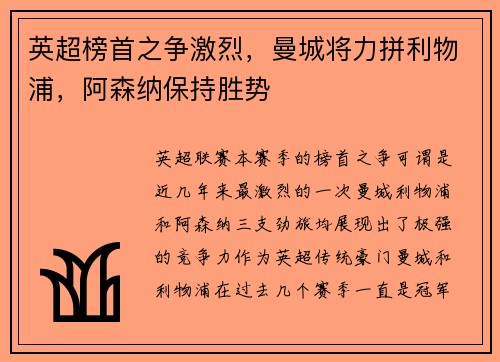 英超榜首之争激烈，曼城将力拼利物浦，阿森纳保持胜势

英超联赛本赛季的榜首之争可谓是近几年来最激烈的一次曼城利物浦和阿森纳三支劲旅均展现出了极强的竞争力作为英超传统豪门曼城和利物浦在过去几个赛季一直是冠军